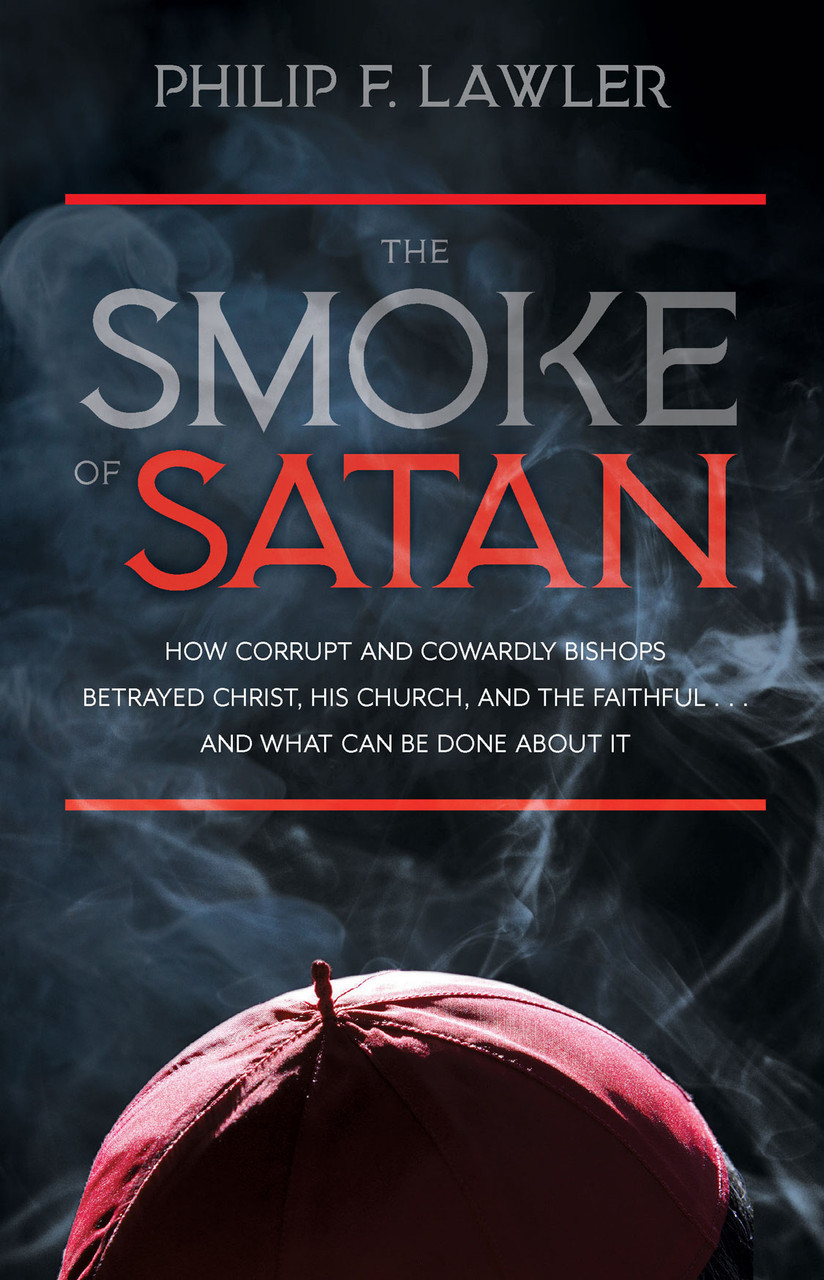 PHILIP F. LAWLER

THE SMOKE OF SATAN

HOW CORRUPT AND COWARDLY BISHOPS BETRAYED CHRIST, HIS CHURCH, AND THE FAITHFUL . . . AND WHAT CAN BE DONE ABOUT IT